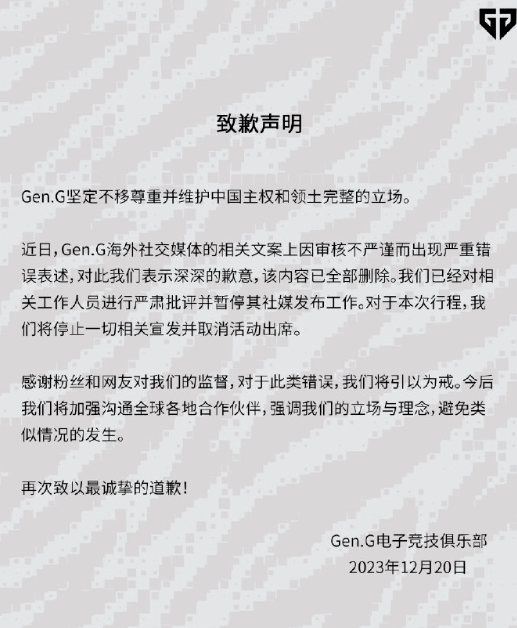 致歉声明

Gen.G坚定不移尊重并维护中国主权和领土完整的立场。

近日，Gen.G海外社交媒体的相关文案上因审核不严谨而出现严重错误表述，对此我们表示深深的歉意，该内容已全部删除。我们已经对相关工作人员进行严肃批评并暂停其社媒发布工作。对于本次行程，我们将停止一切相关宣发并取消活动出席。

感谢粉丝和网友对我们的监督，对于此类错误，我们将引以为戒。今后我们将加强沟通全球各地合作伙伴，强调我们的立场与理念，避免类似情况的发生。

再次致以最诚挚的道歉！

Gen.G电子竞技俱乐部
2023年12月20日